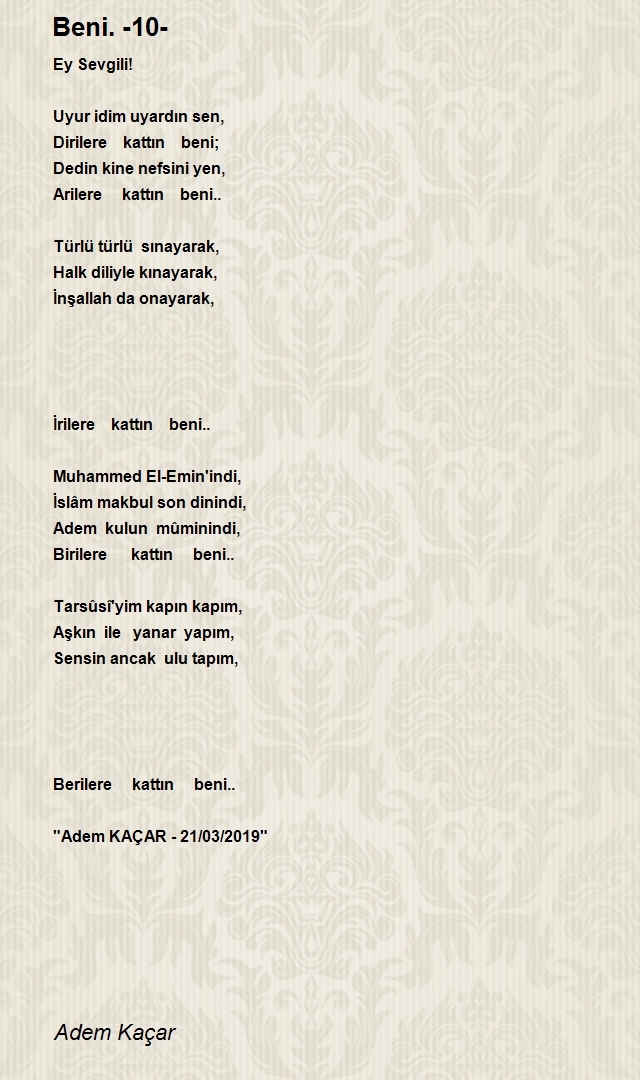 Beni. -10-

Ey Sevgili!

Uyur idim uyardın sen,
Dirilere kattın beni;
Dedin kine nefsini yen,
Arilere kattın beni..

Türlü türlü sınayarak,
Halk diliyle kınayarak,
İnşallah da onayarak,

İrilere kattın beni..

Muhammed El-Emin'indi,
İslâm makbul son dinindi,
Adem kulun mûminindi,
Birilere kattın beni..

Tarsûsî'yim kapın kapım,
Aşkın ile yanar yapım,
Sensin ancak ulu tapım,

Berilere kattın beni..

''Adem KAÇAR - 21/03/2019''

Adem Kaçar